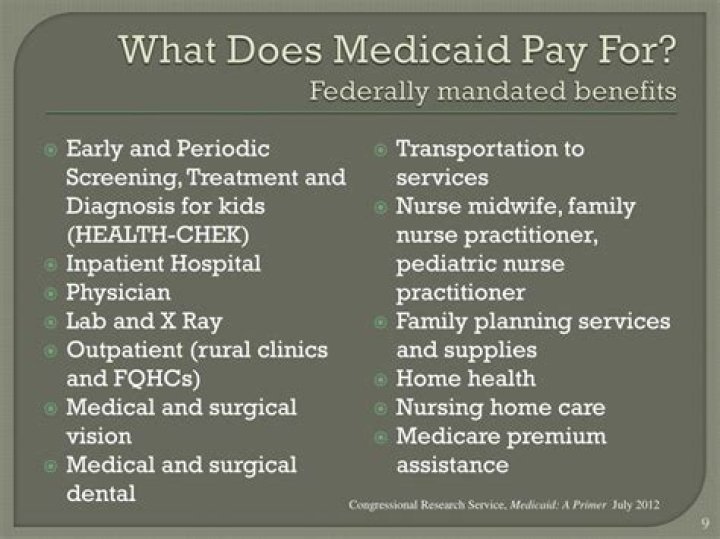 What Does Medicaid Pay For?
Federally mandated benefits

• Early and Periodic Screening, Treatment and Diagnosis for kids (HEALTH-CHEK)
• Inpatient Hospital
• Physician
• Lab and X Ray
• Outpatient (rural clinics and FQHCs)
• Medical and surgical vision
• Medical and surgical dental

• Transportation to services
• Nurse midwife, family nurse practitioner, pediatric nurse practitioner
• Family planning services and supplies
• Home health
• Nursing home care
• Medicare premium assistance

Congressional Research Service, Medicaid: A Primer July 2012

9